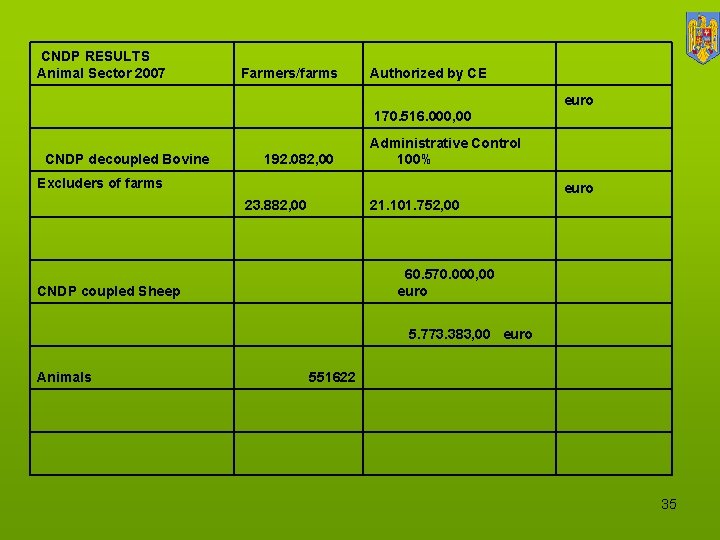 | CNDP RESULTS Animal Sector 2007 | Farmers/farms | Authorized by CE | |
|---|---|---|---|
| | | 170.516.000,00 | euro |
| CNDP decoupled Bovine | 192.082,00 | Administrative Control 100% | |
| Excluders of farms | 23.882,00 | 21.101.752,00 | euro |
| | | | |
| CNDP coupled Sheep | | 60.570.000,00 euro | |
| | | 5.773.383,00 euro | |
| Animals | 551622 | | |
| | | | |
| | | | |

35